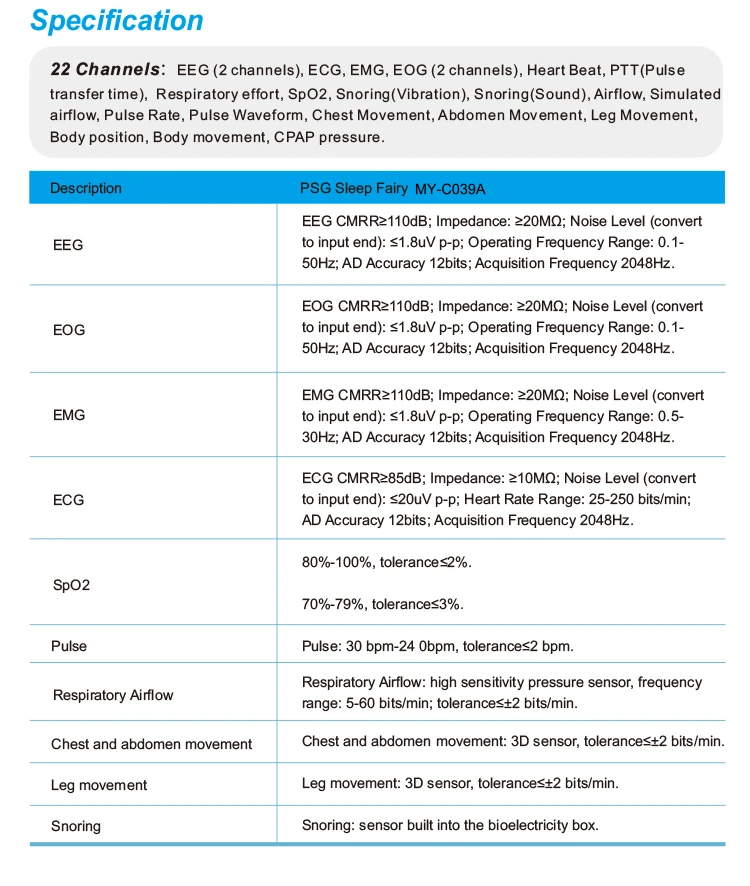 Specification

22 Channels: EEG (2 channels), ECG, EMG, EOG (2 channels), Heart Beat, PTT(Pulse transfer time), Respiratory effort, SpO2, Snoring(Vibration), Snoring(Sound), Airflow, Simulated airflow, Pulse Rate, Pulse Waveform, Chest Movement, Abdomen Movement, Leg Movement, Body position, Body movement, CPAP pressure.

| Description | PSG Sleep Fairy MY-C039A |
|---|---|
| EEG | EEG CMRR≥110dB; Impedance: ≥20MΩ; Noise Level (convert to input end): ≤1.8uV p-p; Operating Frequency Range: 0.1-50Hz; AD Accuracy 12bits; Acquisition Frequency 2048Hz. |
| EOG | EOG CMRR≥110dB; Impedance: ≥20MΩ; Noise Level (convert to input end): ≤1.8uV p-p; Operating Frequency Range: 0.1-50Hz; AD Accuracy 12bits; Acquisition Frequency 2048Hz. |
| EMG | EMG CMRR≥110dB; Impedance: ≥20MΩ; Noise Level (convert to input end): ≤1.8uV p-p; Operating Frequency Range: 0.5-30Hz; AD Accuracy 12bits; Acquisition Frequency 2048Hz. |
| ECG | ECG CMRR≥85dB; Impedance: ≥10MΩ; Noise Level (convert to input end): ≤20uV p-p; Heart Rate Range: 25-250 bits/min; AD Accuracy 12bits; Acquisition Frequency 2048Hz. |
| SpO2 | 80%-100%, tolerance≤2%. 70%-79%, tolerance≤3%. |
| Pulse | Pulse: 30 bpm-24 0bpm, tolerance≤2 bpm. |
| Respiratory Airflow | Respiratory Airflow: high sensitivity pressure sensor, frequency range: 5-60 bits/min; tolerance≤±2 bits/min. |
| Chest and abdomen movement | Chest and abdomen movement: 3D sensor, tolerance≤±2 bits/min. |
| Leg movement | Leg movement: 3D sensor, tolerance≤±2 bits/min. |
| Snoring | Snoring: sensor built into the bioelectricity box. |